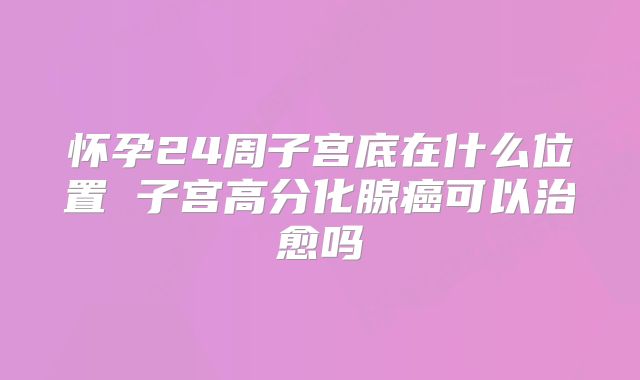 怀孕24周子宫底在什么位置 子宫高分化腺癌可以治愈吗